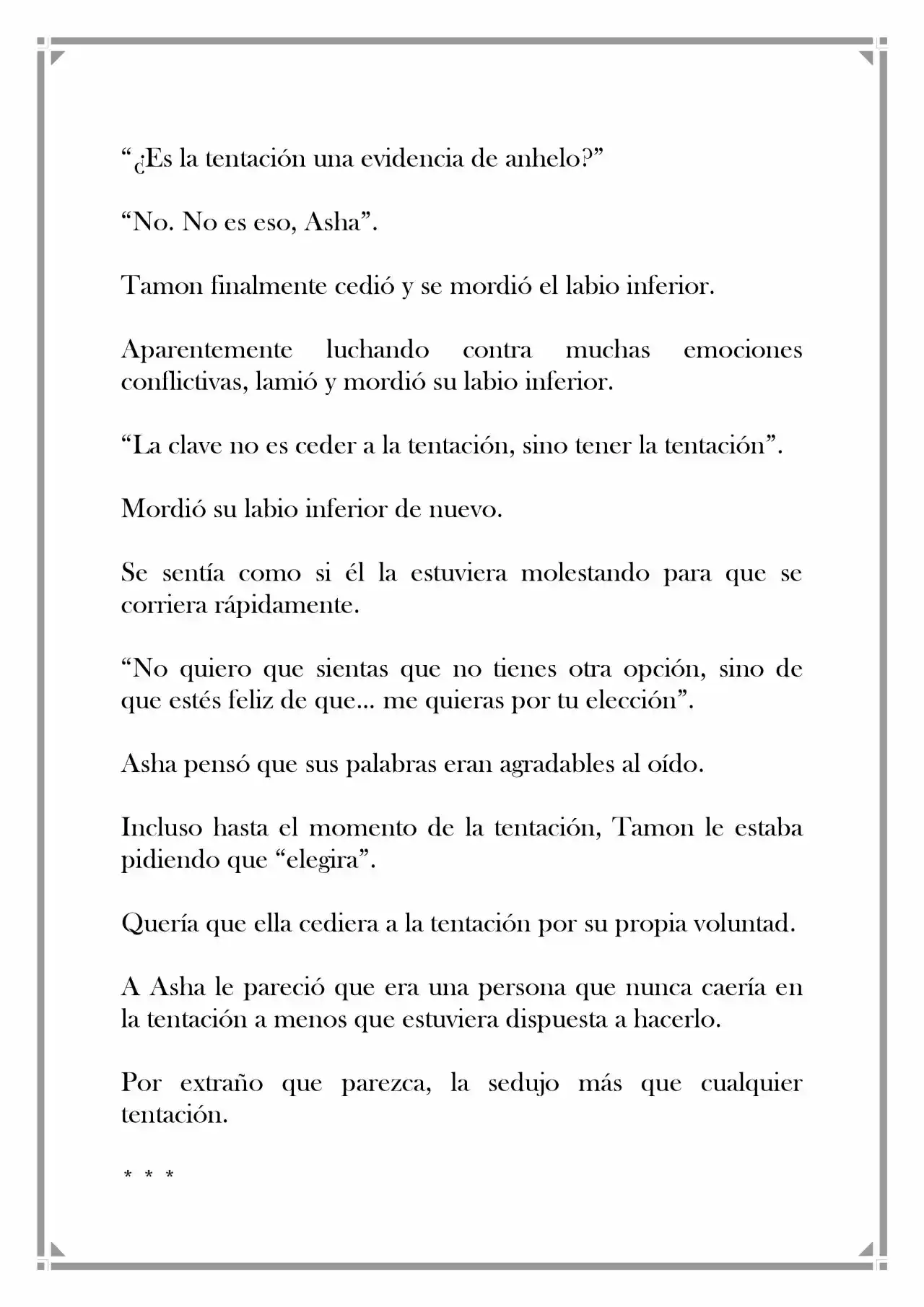 "¿Es la tentación una evidencia de anhelo?"

"No. No es eso, Asha".

Tamon finalmente cedió y se mordió el labio inferior.

Aparentemente luchando contra muchas emociones conflictivas, lamió y mordió su labio inferior.

"La clave no es ceder a la tentación, sino tener la tentación".

Mordió su labio inferior de nuevo.

Se sentía como si él la estuviera molestando para que se corriera rápidamente.

"No quiero que sientas que no tienes otra opción, sino de que estés feliz de que... me quieras por tu elección".

Asha pensó que sus palabras eran agradables al oído.

Incluso hasta el momento de la tentación, Tamon le estaba pidiendo que "elegira".

Quería que ella cediera a la tentación por su propia voluntad.

A Asha le pareció que era una persona que nunca caería en la tentación a menos que estuviera dispuesta a hacerlo.

Por extraño que parezca, la sedujo más que cualquier tentación.

* * *